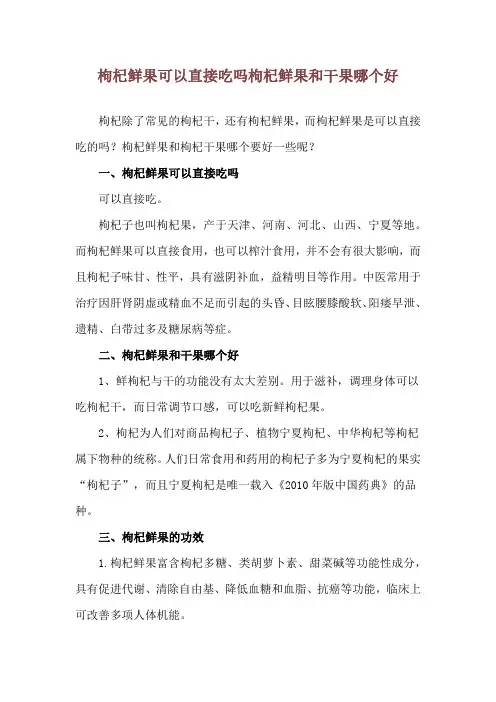 枸杞鲜果可以直接吃吗枸杞鲜果和干果哪个好

枸杞除了常见的枸杞干，还有枸杞鲜果，而枸杞鲜果是可以直接吃的吗？枸杞鲜果和枸杞干果哪个要好一些呢？

一、枸杞鲜果可以直接吃吗

可以直接吃。

枸杞子也叫枸杞果，产于天津、河南、河北、山西、宁夏等地。而枸杞鲜果可以直接食用，也可以榨汁食用，并不会有很大影响，而且枸杞子味甘、性平，具有滋阴补血，益精明目等作用。中医常用于治疗因肝肾阴虚或精血不足而引起的头昏、目眩腰膝酸软、阳痿早泄、遗精、白带过多及糖尿病等症。

二、枸杞鲜果和干果哪个好

1、鲜枸杞与干的功能没有太大差别。用于滋补，调理身体可以吃枸杞干，而日常调节口感，可以吃新鲜枸杞果。

2、枸杞为人们对商品枸杞子、植物宁夏枸杞、中华枸杞等枸杞属下物种的统称。人们日常食用和药用的枸杞子多为宁夏枸杞的果实“枸杞子”，而且宁夏枸杞是唯一载入《2010年版中国药典》的品种。

三、枸杞鲜果的功效

1.枸杞鲜果富含枸杞多糖、类胡萝卜素、甜菜碱等功能性成分，具有促进代谢、清除自由基、降低血糖和血脂、抗癌等功能，临床上可改善多项人体机能。